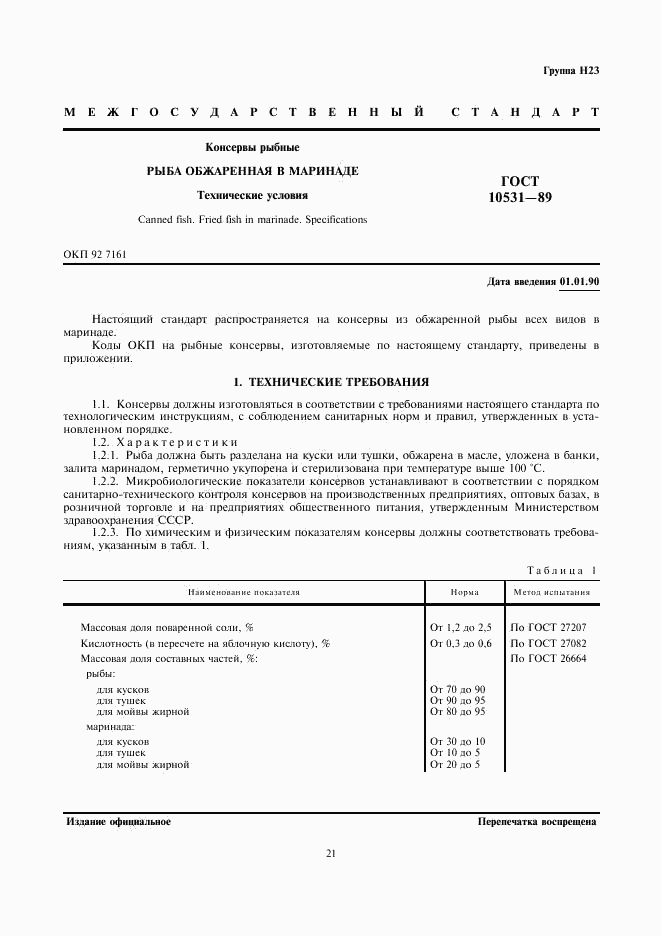 Группа Н23

МЕЖГОСУДАРСТВЕННЫЙ СТАНДАРТ

Консервы рыбные

РЫБА ОБЖАРЕННАЯ В МАРИНАДЕ

Технические условия

Canned fish. Fried fish in marinade. Specifications

ГОСТ 10531—89

ОКП 92 7161

Дата введения 01.01.90

Настоящий стандарт распространяется на консервы из обжаренной рыбы всех видов в маринаде.

Коды ОКП на рыбные консервы, изготовляемые по настоящему стандарту, приведены в приложении.

1. ТЕХНИЧЕСКИЕ ТРЕБОВАНИЯ

1.1. Консервы должны изготовляться в соответствии с требованиями настоящего стандарта по технологическим инструкциям, с соблюдением санитарных норм и правил, утвержденных в установленном порядке.

1.2. Характеристики

1.2.1. Рыба должна быть разделана на куски или тушки, обжарена в масле, уложена в банки, залита маринадом, герметично укупорена и стерилизована при температуре выше 100 °С.

1.2.2. Микробиологические показатели консервов устанавливают в соответствии с порядком санитарно-технического контроля консервов на производственных предприятиях, оптовых базах, в розничной торговле и на предприятиях общественного питания, утвержденным Министерством здравоохранения СССР.

1.2.3. По химическим и физическим показателям консервы должны соответствовать требованиям, указанным в табл. 1.

Таблица 1

| Наименование показателя | Норма | Метод испытания |
|---|---|---|
| Массовая доля поваренной соли, % | От 1,2 до 2,5 | По ГОСТ 27207 |
| Кислотность (в пересчете на яблочную кислоту), % | От 0,3 до 0,6 | По ГОСТ 27082 |
| Массовая доля составных частей, %: | | По ГОСТ 26664 |
| рыбы: | | |
| для кусков | От 70 до 90 | |
| для тушек | От 90 до 95 | |
| для мойвы жирной | От 80 до 95 | |
| маринада: | | |
| для кусков | От 30 до 10 | |
| для тушек | От 10 до 5 | |
| для мойвы жирной | От 20 до 5 | |

Издание официальное

Перепечатка воспрещена

21